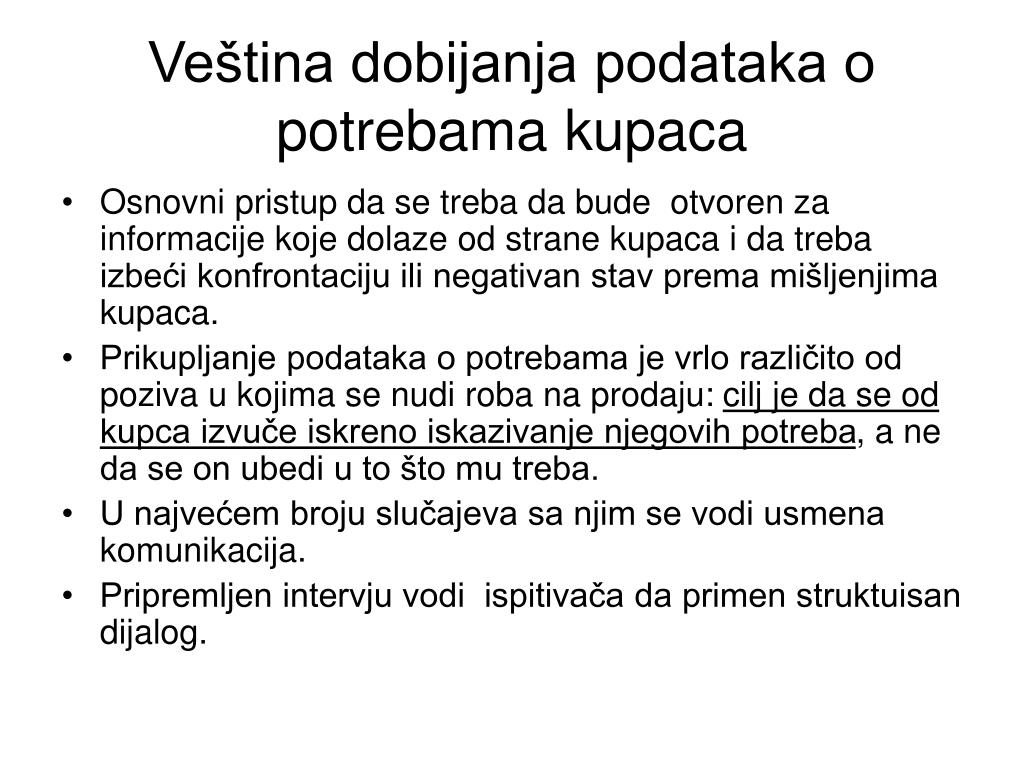 Veština dobijanja podataka o potrebama kupaca

• Osnovni pristup da se treba da bude otvoren za informacije koje dolaze od strane kupaca i da treba izbeći konfrontaciju ili negativan stav prema mišljenjima kupaca.
• Prikupljanje podataka o potrebama je vrlo različito od poziva u kojima se nudi roba na prodaju: cilj je da se od kupca izvuče iskreno iskazivanje njegovih potreba, a ne da se on ubedi u to što mu treba.
• U najvećem broju slučajeva sa njim se vodi usmena komunikacija.
• Pripremljen intervju vodi ispitivača da primen struktuisan dijalog.